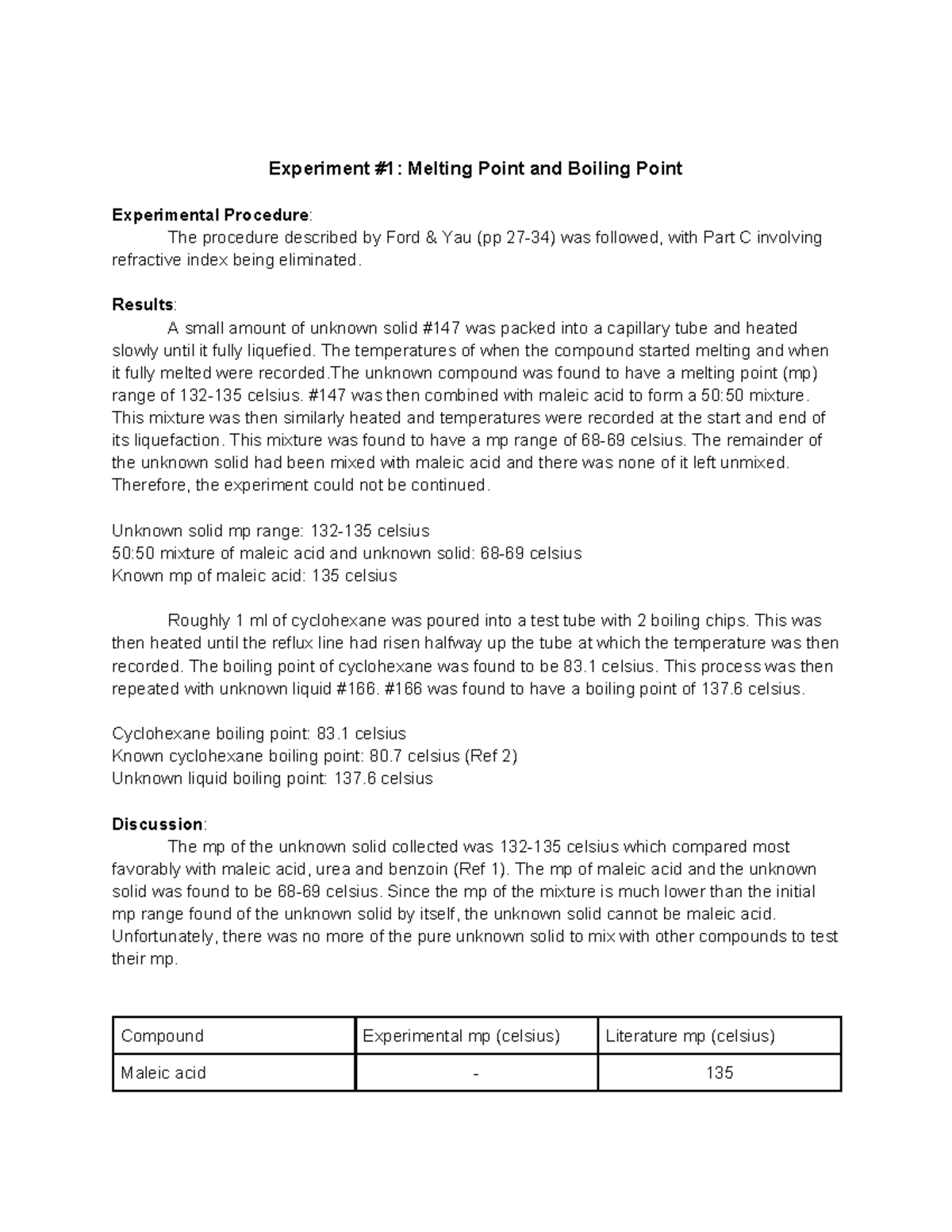 Experiment #1: Melting Point and Boiling Point

Experimental Procedure:
The procedure described by Ford & Yau (pp 27-34) was followed, with Part C involving refractive index being eliminated.

Results:
A small amount of unknown solid #147 was packed into a capillary tube and heated slowly until it fully liquefied. The temperatures of when the compound started melting and when it fully melted were recorded.The unknown compound was found to have a melting point (mp) range of 132-135 celsius. #147 was then combined with maleic acid to form a 50:50 mixture. This mixture was then similarly heated and temperatures were recorded at the start and end of its liquefaction. This mixture was found to have a mp range of 68-69 celsius. The remainder of the unknown solid had been mixed with maleic acid and there was none of it left unmixed. Therefore, the experiment could not be continued.

Unknown solid mp range: 132-135 celsius
50:50 mixture of maleic acid and unknown solid: 68-69 celsius
Known mp of maleic acid: 135 celsius

Roughly 1 ml of cyclohexane was poured into a test tube with 2 boiling chips. This was then heated until the reflux line had risen halfway up the tube at which the temperature was then recorded. The boiling point of cyclohexane was found to be 83.1 celsius. This process was then repeated with unknown liquid #166. #166 was found to have a boiling point of 137.6 celsius.

Cyclohexane boiling point: 83.1 celsius
Known cyclohexane boiling point: 80.7 celsius (Ref 2)
Unknown liquid boiling point: 137.6 celsius

Discussion:
The mp of the unknown solid collected was 132-135 celsius which compared most favorably with maleic acid, urea and benzoin (Ref 1). The mp of maleic acid and the unknown solid was found to be 68-69 celsius. Since the mp of the mixture is much lower than the initial mp range found of the unknown solid by itself, the unknown solid cannot be maleic acid. Unfortunately, there was no more of the pure unknown solid to mix with other compounds to test their mp.

| Compound | Experimental mp (celsius) | Literature mp (celsius) |
|---|---|---|
| Maleic acid | - | 135 |